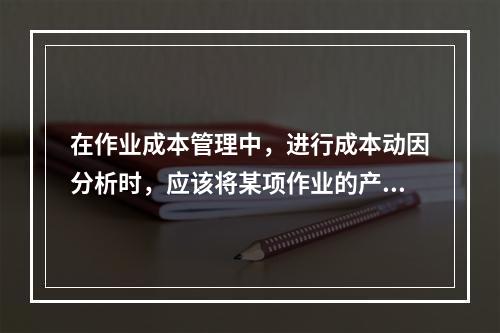 在作业成本管理中，进行成本动因分析时，应该将某项作业的产...